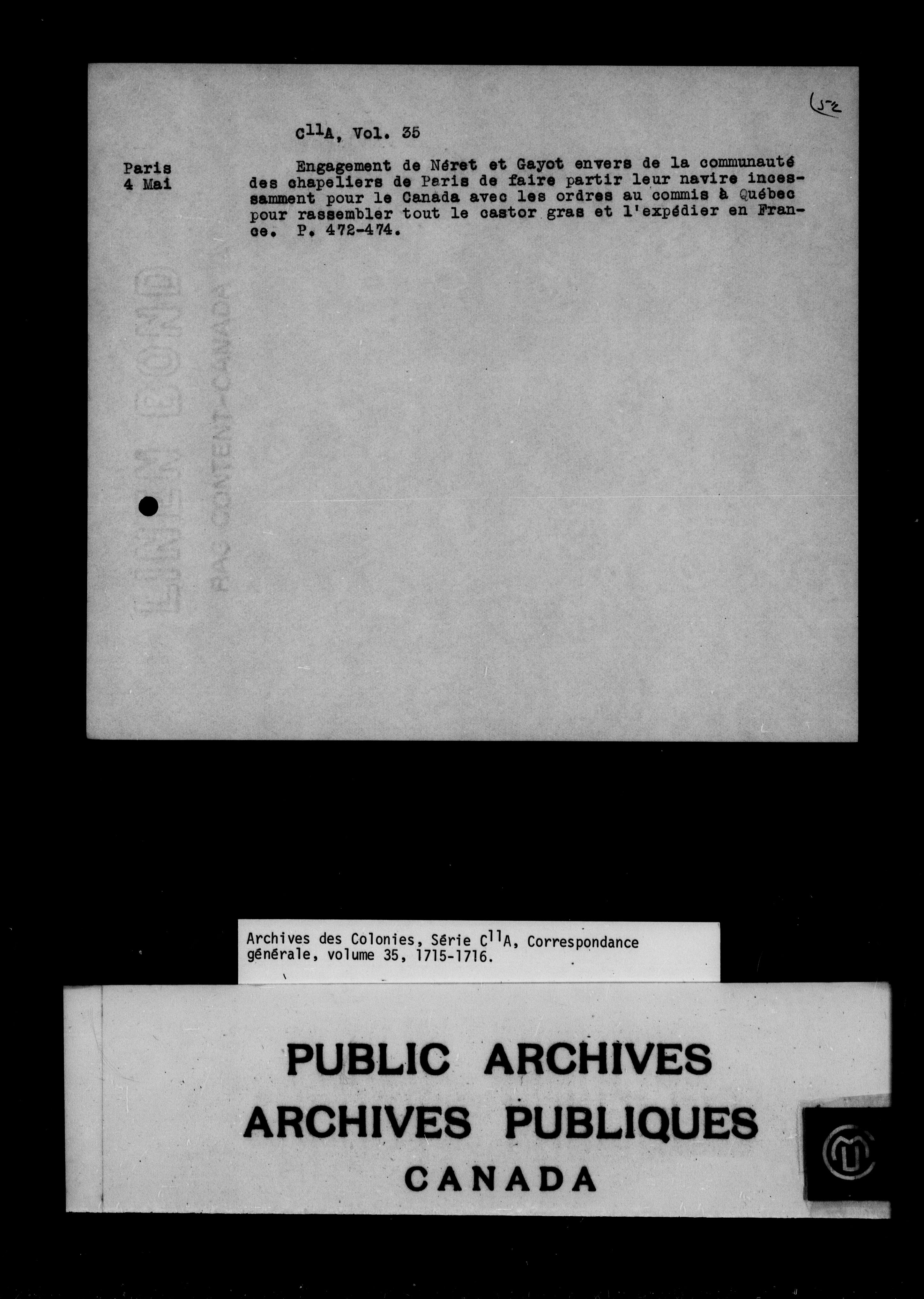 (5-2

$C^{11}A$, Vol. 35

Paris
4 Mai

Engagement de Néret et Gayot envers de la communauté des chapeliers de Paris de faire partir leur navire incessamment pour le Canada avec les ordres au commis à Québec pour rassembler tout le castor gras et l'expédier en France. P. 472-474.

Archives des Colonies, Série $C^{11}A$, Correspondance générale, volume 35, 1715-1716.

PUBLIC ARCHIVES
ARCHIVES PUBLIQUES
CANADA

LINEN BOND
RAG CONTENT-CANADA